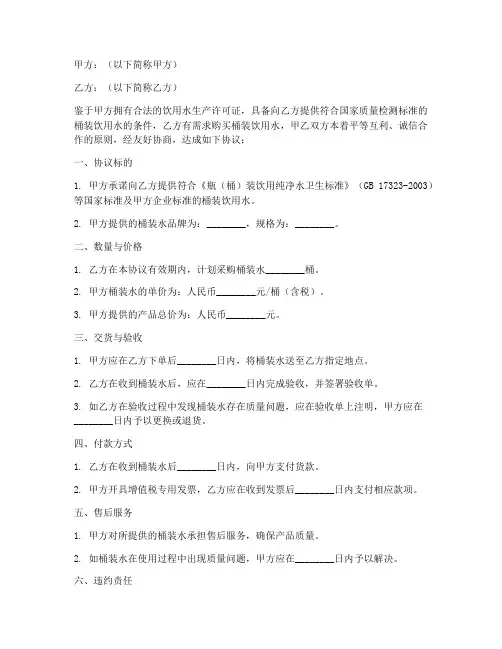 甲方：（以下简称甲方）

乙方：（以下简称乙方）

鉴于甲方拥有合法的饮用水生产许可证，具备向乙方提供符合国家质量检测标准的桶装饮用水的条件，乙方有需求购买桶装饮用水，甲乙双方本着平等互利、诚信合作的原则，经友好协商，达成如下协议：

一、协议标的

1. 甲方承诺向乙方提供符合《瓶（桶）装饮用纯净水卫生标准》（GB 17323-2003）等国家标准及甲方企业标准的桶装饮用水。

2. 甲方提供的桶装水品牌为：________，规格为：________。

二、数量与价格

1. 乙方在本协议有效期内，计划采购桶装水________桶。

2. 甲方桶装水的单价为：人民币________元/桶（含税）。

3. 甲方提供的产品总价为：人民币________元。

三、交货与验收

1. 甲方应在乙方下单后________日内，将桶装水送至乙方指定地点。

2. 乙方在收到桶装水后，应在________日内完成验收，并签署验收单。

3. 如乙方在验收过程中发现桶装水存在质量问题，应在验收单上注明，甲方应在________日内予以更换或退货。

四、付款方式

1. 乙方在收到桶装水后________日内，向甲方支付货款。

2. 甲方开具增值税专用发票，乙方应在收到发票后________日内支付相应款项。

五、售后服务

1. 甲方对所提供的桶装水承担售后服务，确保产品质量。

2. 如桶装水在使用过程中出现质量问题，甲方应在________日内予以解决。

六、违约责任